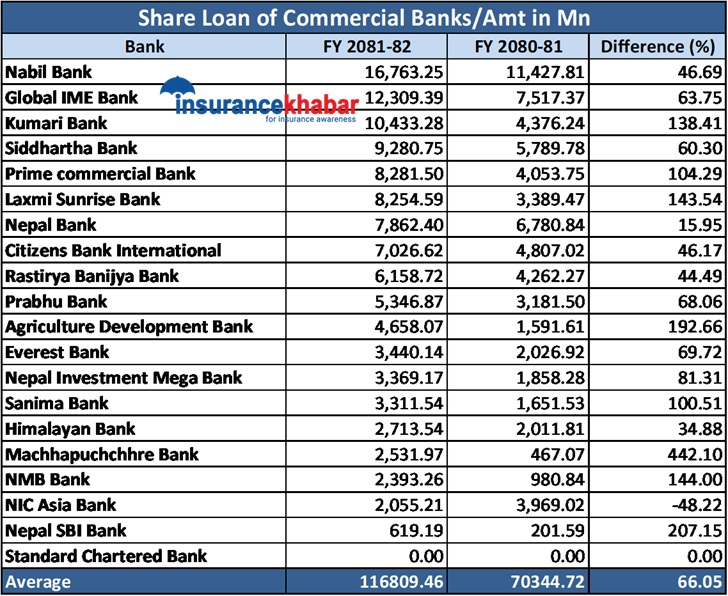 Share Loan of Commercial Banks/Amt in Mn

| Bank | FY 2081-82 | FY 2080-81 | Difference (%) |
|---|---|---|---|
| Nabil Bank | 16,763.25 | 11,427.81 | 46.69 |
| Global IME Bank | 12,309.39 | 7,517.37 | 63.75 |
| Kumari Bank | 10,433.28 | 4,376.24 | 138.41 |
| Siddhartha Bank | 9,280.75 | 5,789.78 | 60.30 |
| Prime commercial Bank | 8,281.50 | 4,053.75 | 104.29 |
| Laxmi Sunrise Bank | 8,254.59 | 3,389.47 | 143.54 |
| Nepal Bank | 7,862.40 | 6,780.84 | 15.95 |
| Citizens Bank International | 7,026.62 | 4,807.02 | 46.17 |
| Rastirya Banijya Bank | 6,158.72 | 4,262.27 | 44.49 |
| Prabhu Bank | 5,346.87 | 3,181.50 | 68.06 |
| Agriculture Development Bank | 4,658.07 | 1,591.61 | 192.66 |
| Everest Bank | 3,440.14 | 2,026.92 | 69.72 |
| Nepal Investment Mega Bank | 3,369.17 | 1,858.28 | 81.31 |
| Sanima Bank | 3,311.54 | 1,651.53 | 100.51 |
| Himalayan Bank | 2,713.54 | 2,011.81 | 34.88 |
| Machhapuchchhre Bank | 2,531.97 | 467.07 | 442.10 |
| NMB Bank | 2,393.26 | 980.84 | 144.00 |
| NIC Asia Bank | 2,055.21 | 3,969.02 | -48.22 |
| Nepal SBI Bank | 619.19 | 201.59 | 207.15 |
| Standard Chartered Bank | 0.00 | 0.00 | 0.00 |
| Average | 116809.46 | 70344.72 | 66.05 |

insurancekhabar
for insurance awareness